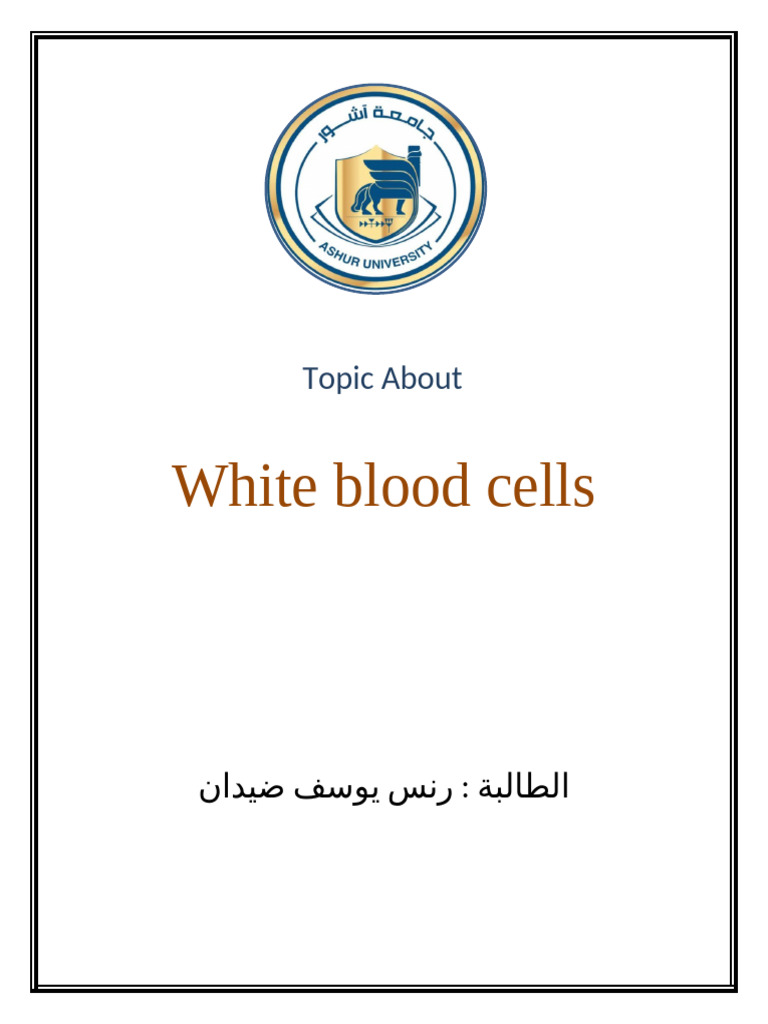 جامعة آشور
ASHUR UNIVERSITY

Topic About

White blood cells

الطالبة : رنس يوسف ضيدان